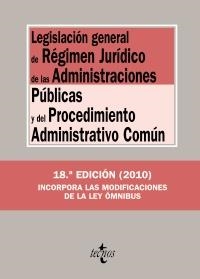 Legislación general de Régimen Jurídico de las Administraciones Públicas y del Procedimiento Administrativo Común

18.ª EDICIÓN (2010)
INCORPORA LAS MODIFICACIONES DE LA LEY ÓMNIBUS

tecnos